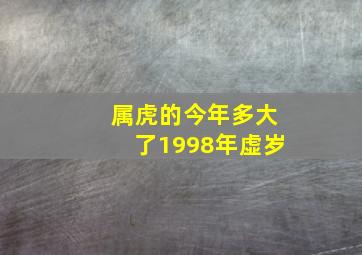 属虎的今年多大了1998年虚岁